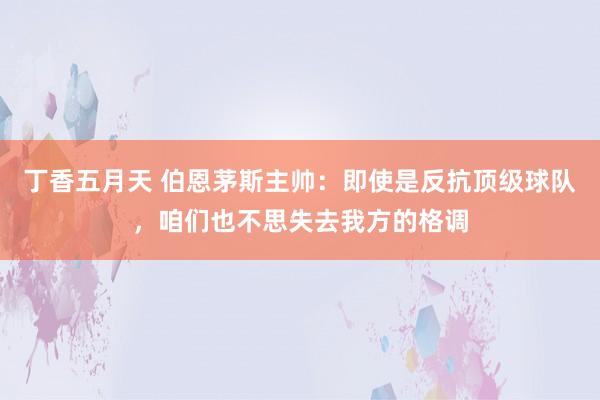 丁香五月天 伯恩茅斯主帅：即使是反抗顶级球队，咱们也不思失去我方的格调